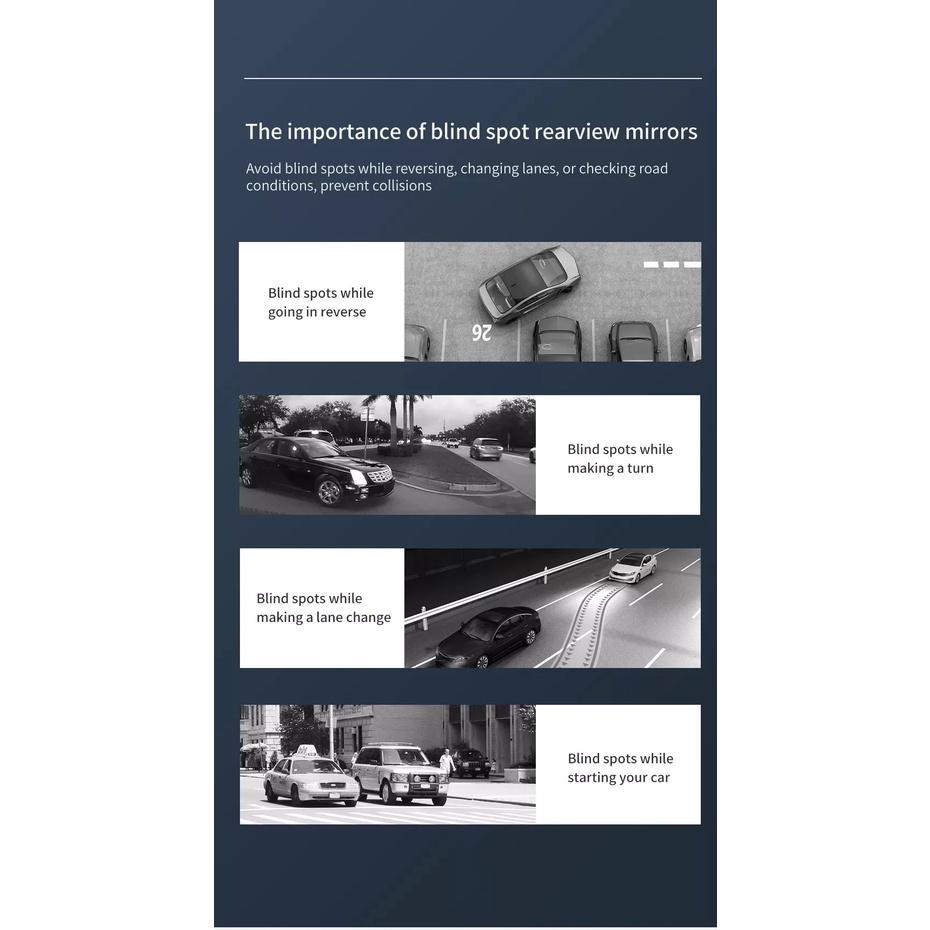 The importance of blind spot rearview mirrors

Avoid blind spots while reversing, changing lanes, or checking road conditions, prevent collisions

Blind spots while going in reverse

26

Blind spots while making a turn

Blind spots while making a lane change

Blind spots while starting your car